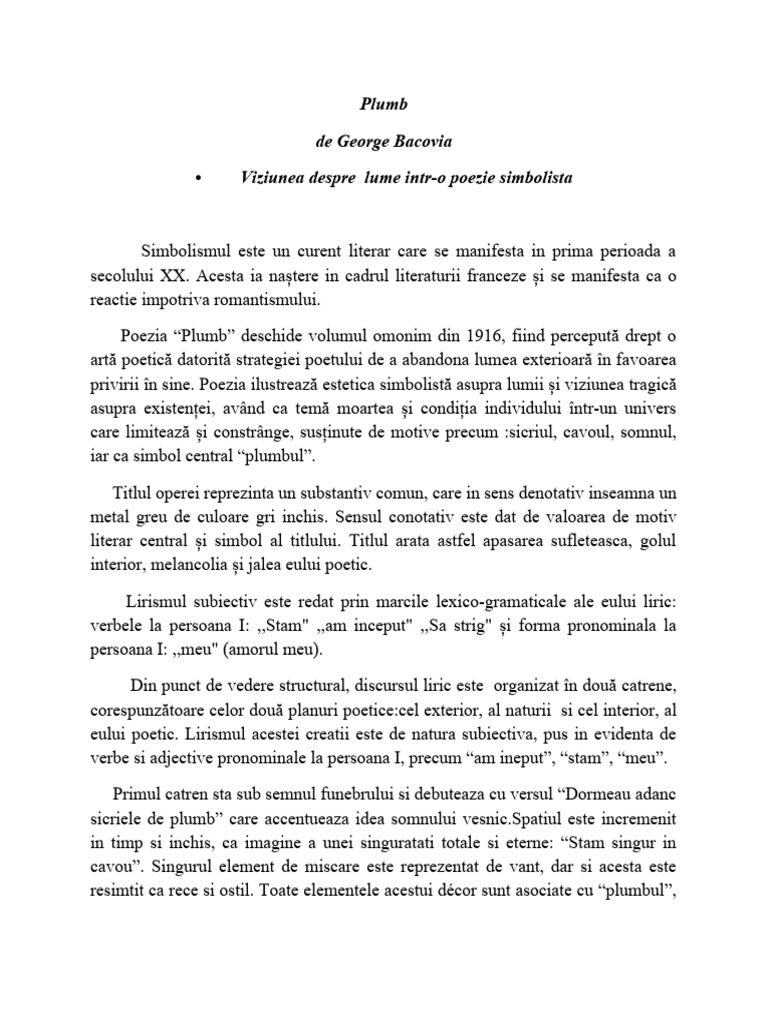 Plumb

de George Bacovia

• Viziunea despre lume intr-o poezie simbolista

Simbolismul este un curent literar care se manifesta in prima perioada a secolului XX. Acesta ia naștere in cadrul literaturii franceze și se manifesta ca o reactie impotriva romantismului.

Poezia “Plumb” deschide volumul omonim din 1916, fiind percepută drept o artă poetică datorită strategiei poetului de a abandona lumea exterioară în favoarea privirii în sine. Poezia ilustrează estetica simbolistă asupra lumii și viziunea tragică asupra existenței, având ca temă moartea și condiția individului într-un univers care limitează și constrânge, susținute de motive precum :sicriul, cavoul, somnul, iar ca simbol central “plumbul”.

Titlul operei reprezinta un substantiv comun, care in sens denotativ inseamna un metal greu de culoare gri inchis. Sensul conotativ este dat de valoarea de motiv literar central și simbol al titlului. Titlul arata astfel apasarea sufleteasca, golul interior, melancolia și jalea eului poetic.

Lirismul subiectiv este redat prin marcile lexico-gramaticale ale eului liric: verbele la persoana I: ,,Stam" ,,am inceput" ,,Sa strig" și forma pronominala la persoana I: ,,meu" (amorul meu).

Din punct de vedere structural, discursul liric este organizat în două catrene, corespunzătoare celor două planuri poetice:cel exterior, al naturii si cel interior, al eului poetic. Lirismul acestei creatii este de natura subiectiva, pus in evidenta de verbe si adjective pronominale la persoana I, precum “am ineput”, “stam”, “meu”.

Primul catren sta sub semnul funebrului si debuteaza cu versul “Dormeau adanc sicriele de plumb” care accentueaza idea somnului vesnic.Spatiul este incremenit in timp si inchis, ca imagine a unei singuratati totale si eterne: “Stam singur in cavou”. Singurul element de miscare este reprezentat de vant, dar si acesta este resimtit ca rece si ostil. Toate elementele acestui décor sunt asociate cu “plumbul”,